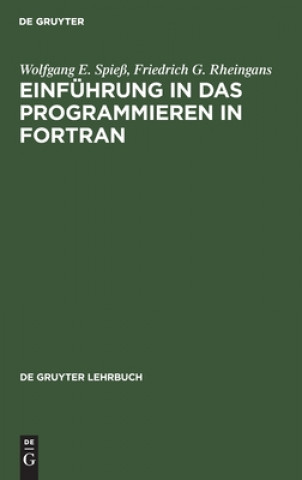 DE GRUYTER

Wolfgang E. Spieß, Friedrich G. Rheingans

EINFÜHRUNG IN DAS PROGRAMMIEREN IN FORTRAN

DE GRUYTER LEHRBUCH

DE
G